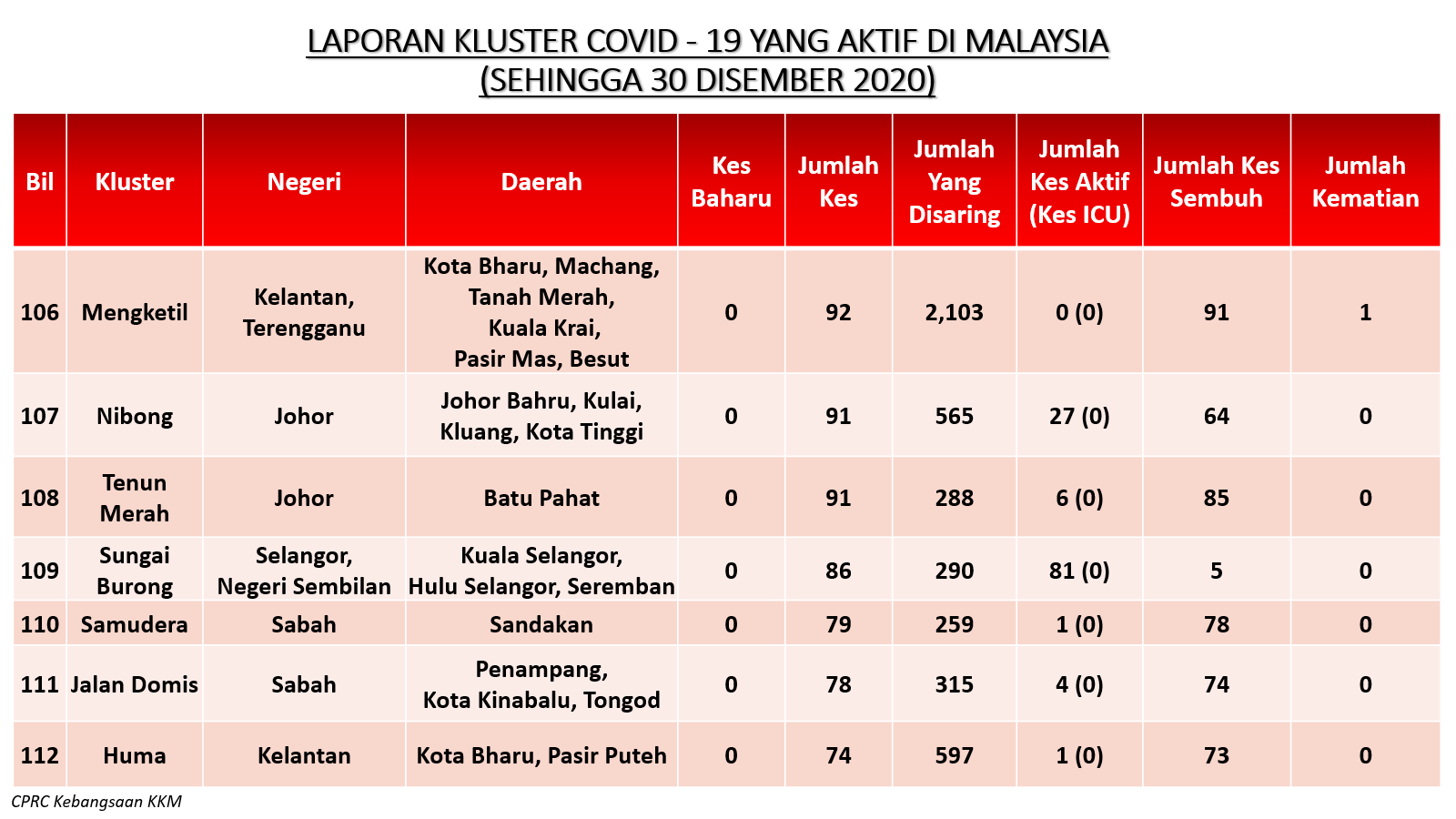 LAPORAN KLUSTER COVID - 19 YANG AKTIF DI MALAYSIA
(SEHINGGA 30 DISEMBER 2020)

| Bil | Kluster | Negeri | Daerah | Kes Baharu | Jumlah Kes | Jumlah Yang Disaring | Jumlah Kes Aktif (Kes ICU) | Jumlah Kes Sembuh | Jumlah Kematian |
|---|---|---|---|---|---|---|---|---|---|
| 106 | Mengketil | Kelantan, Terengganu | Kota Bharu, Machang, Tanah Merah, Kuala Krai, Pasir Mas, Besut | 0 | 92 | 2,103 | 0 (0) | 91 | 1 |
| 107 | Nibong | Johor | Johor Bahru, Kulai, Kluang, Kota Tinggi | 0 | 91 | 565 | 27 (0) | 64 | 0 |
| 108 | Tenun Merah | Johor | Batu Pahat | 0 | 91 | 288 | 6 (0) | 85 | 0 |
| 109 | Sungai Burong | Selangor, Negeri Sembilan | Kuala Selangor, Hulu Selangor, Seremban | 0 | 86 | 290 | 81 (0) | 5 | 0 |
| 110 | Samudera | Sabah | Sandakan | 0 | 79 | 259 | 1 (0) | 78 | 0 |
| 111 | Jalan Domis | Sabah | Penampang, Kota Kinabalu, Tongod | 0 | 78 | 315 | 4 (0) | 74 | 0 |
| 112 | Huma | Kelantan | Kota Bharu, Pasir Puteh | 0 | 74 | 597 | 1 (0) | 73 | 0 |

CPRC Kebangsaan KKM